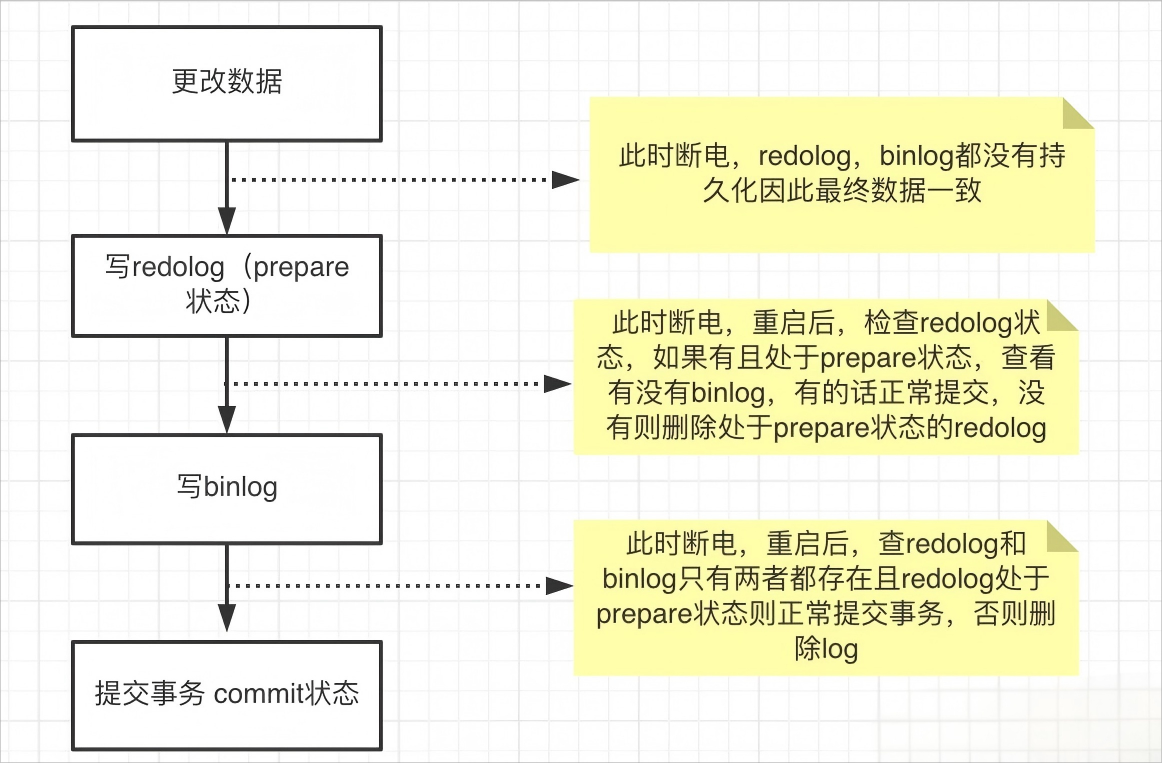 更改数据

此时断电，redolog，binlog都没有持久化因此最终数据一致

写redolog（prepare状态）

此时断电，重启后，检查redolog状态，如果有且处于prepare状态，查看有没有binlog，有的话正常提交，没有则删除处于prepare状态的redolog

写binlog

此时断电，重启后，查redolog和binlog只有两者都存在且redolog处于prepare状态则正常提交事务，否则删除log

提交事务 commit状态